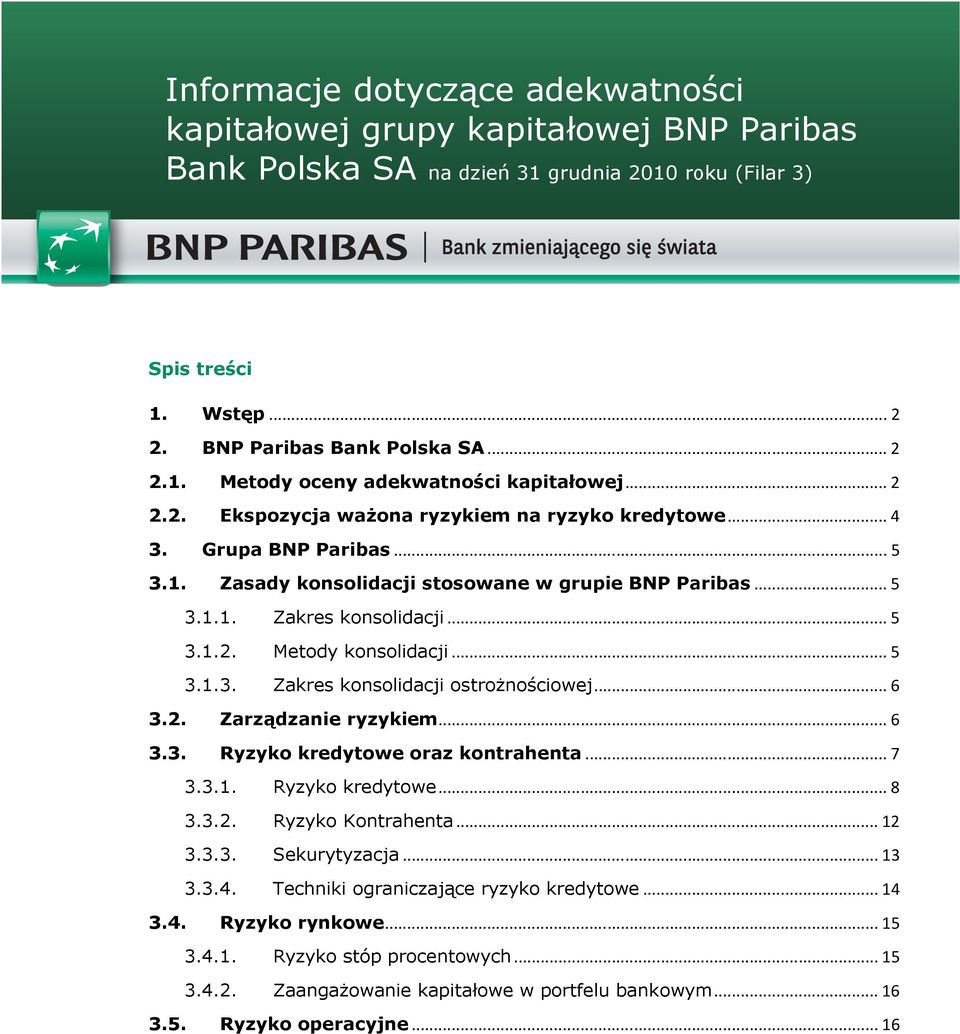 Informacje dotyczące adekwatności kapitałowej grupy kapitałowej BNP Paribas Bank Polska SA na dzień 31 grudnia 2010 roku (Filar 3)

BNP PARIBAS | Bank zmieniającego się świata

Spis treści

1. Wstęp ... 2
2. BNP Paribas Bank Polska SA ... 2
2.1. Metody oceny adekwatności kapitałowej ... 2
2.2. Ekspozycja ważona ryzykiem na ryzyko kredytowe ... 4
3. Grupa BNP Paribas ... 5
3.1. Zasady konsolidacji stosowane w grupie BNP Paribas ... 5
3.1.1. Zakres konsolidacji ... 5
3.1.2. Metody konsolidacji ... 5
3.1.3. Zakres konsolidacji ostrożnościowej ... 6
3.2. Zarządzanie ryzykiem ... 6
3.3. Ryzyko kredytowe oraz kontrahenta ... 7
3.3.1. Ryzyko kredytowe ... 8
3.3.2. Ryzyko Kontrahenta ... 12
3.3.3. Sekurytyzacja ... 13
3.3.4. Techniki ograniczające ryzyko kredytowe ... 14
3.4. Ryzyko rynkowe ... 15
3.4.1. Ryzyko stóp procentowych ... 15
3.4.2. Zaangażowanie kapitałowe w portfelu bankowym ... 16
3.5. Ryzyko operacyjne ... 16